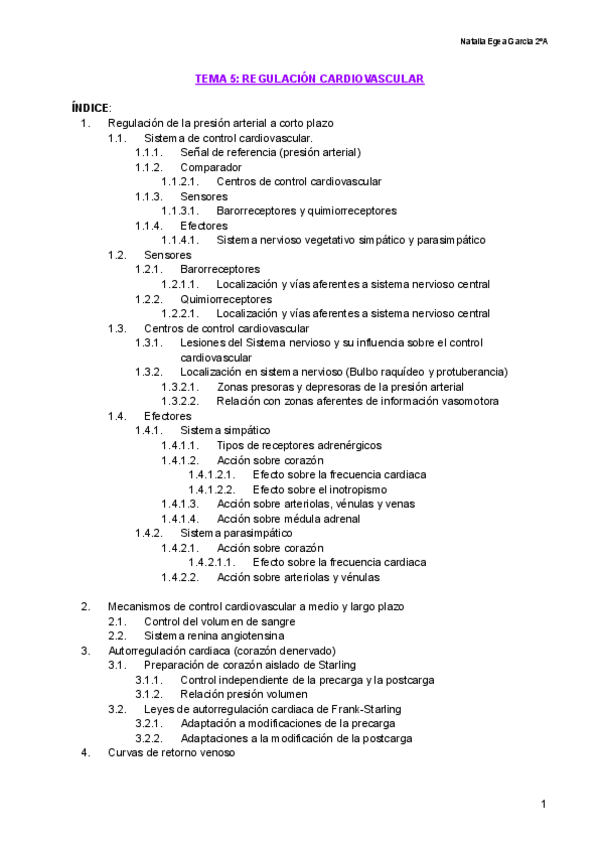 Natalia Egea García 2ºA

TEMA 5: REGULACIÓN CARDIOVASCULAR

ÍNDICE:
1. Regulación de la presión arterial a corto plazo
1.1. Sistema de control cardiovascular.
1.1.1. Señal de referencia (presión arterial)
1.1.2. Comparador
1.1.2.1. Centros de control cardiovascular
1.1.3. Sensores
1.1.3.1. Barorreceptores y quimiorreceptores
1.1.4. Efectores
1.1.4.1. Sistema nervioso vegetativo simpático y parasimpático
1.2. Sensores
1.2.1. Barorreceptores
1.2.1.1. Localización y vías aferentes a sistema nervioso central
1.2.2. Quimiorreceptores
1.2.2.1. Localización y vías aferentes a sistema nervioso central
1.3. Centros de control cardiovascular
1.3.1. Lesiones del Sistema nervioso y su influencia sobre el control cardiovascular
1.3.2. Localización en sistema nervioso (Bulbo raquídeo y protuberancia)
1.3.2.1. Zonas presoras y depresoras de la presión arterial
1.3.2.2. Relación con zonas aferentes de información vasomotora
1.4. Efectores
1.4.1. Sistema simpático
1.4.1.1. Tipos de receptores adrenérgicos
1.4.1.2. Acción sobre corazón
1.4.1.2.1. Efecto sobre la frecuencia cardiaca
1.4.1.2.2. Efecto sobre el inotropismo
1.4.1.3. Acción sobre arteriolas, vénulas y venas
1.4.1.4. Acción sobre médula adrenal
1.4.2. Sistema parasimpático
1.4.2.1. Acción sobre corazón
1.4.2.1.1. Efecto sobre la frecuencia cardiaca
1.4.2.2. Acción sobre arteriolas y vénulas

2. Mecanismos de control cardiovascular a medio y largo plazo
2.1. Control del volumen de sangre
2.2. Sistema renina angiotensina
3. Autorregulación cardiaca (corazón denervado)
3.1. Preparación de corazón aislado de Starling
3.1.1. Control independiente de la precarga y la postcarga
3.1.2. Relación presión volumen
3.2. Leyes de autorregulación cardiaca de Frank-Starling
3.2.1. Adaptación a modificaciones de la precarga
3.2.2. Adaptaciones a la modificación de la postcarga
4. Curvas de retorno venoso

1